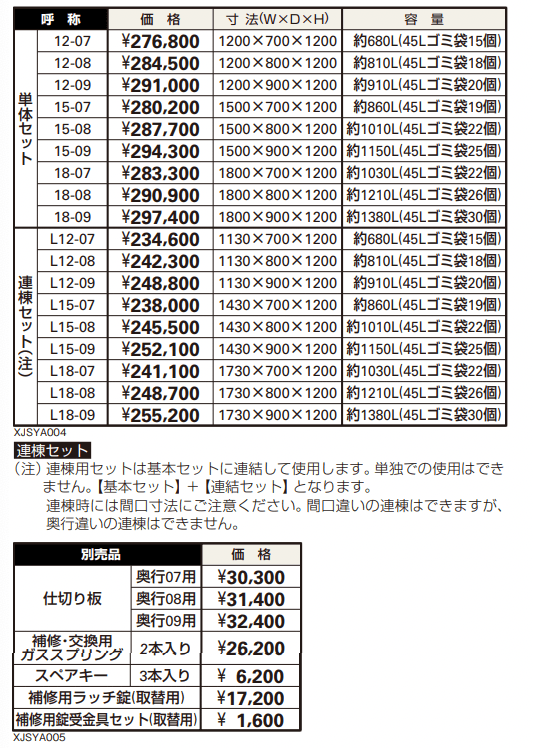 | 呼 称 | | 価 格 | 寸 法(W×D×H) | 容 量 |
|---|---|---|---|---|
| 単体セット | 12-07 | ¥276,800 | 1200×700×1200 | 約680L(45Lゴミ袋15個) |
| | 12-08 | ¥284,500 | 1200×800×1200 | 約810L(45Lゴミ袋18個) |
| | 12-09 | ¥291,000 | 1200×900×1200 | 約910L(45Lゴミ袋20個) |
| | 15-07 | ¥280,200 | 1500×700×1200 | 約860L(45Lゴミ袋19個) |
| | 15-08 | ¥287,700 | 1500×800×1200 | 約1010L(45Lゴミ袋22個) |
| | 15-09 | ¥294,300 | 1500×900×1200 | 約1150L(45Lゴミ袋25個) |
| | 18-07 | ¥283,300 | 1800×700×1200 | 約1030L(45Lゴミ袋22個) |
| | 18-08 | ¥290,900 | 1800×800×1200 | 約1210L(45Lゴミ袋26個) |
| | 18-09 | ¥297,400 | 1800×900×1200 | 約1380L(45Lゴミ袋30個) |
| 連棟セット(注) | L12-07 | ¥234,600 | 1130×700×1200 | 約680L(45Lゴミ袋15個) |
| | L12-08 | ¥242,300 | 1130×800×1200 | 約810L(45Lゴミ袋18個) |
| | L12-09 | ¥248,800 | 1130×900×1200 | 約910L(45Lゴミ袋20個) |
| | L15-07 | ¥238,000 | 1430×700×1200 | 約860L(45Lゴミ袋19個) |
| | L15-08 | ¥245,500 | 1430×800×1200 | 約1010L(45Lゴミ袋22個) |
| | L15-09 | ¥252,100 | 1430×900×1200 | 約1150L(45Lゴミ袋25個) |
| | L18-07 | ¥241,100 | 1730×700×1200 | 約1030L(45Lゴミ袋22個) |
| | L18-08 | ¥248,700 | 1730×800×1200 | 約1210L(45Lゴミ袋26個) |
| | L18-09 | ¥255,200 | 1730×900×1200 | 約1380L(45Lゴミ袋30個) |

XJSYA004

連棟セット

(注) 連棟用セットは基本セットに連結して使用します。単独での使用はできません。【基本セット】+【連結セット】となります。
連棟時には間口寸法にご注意ください。間口違いの連棟はできますが、奥行違いの連棟はできません。

| 別売品 | | 価 格 |
|---|---|---|
| 仕切り板 | 奥行07用 | ¥30,300 |
| | 奥行08用 | ¥31,400 |
| | 奥行09用 | ¥32,400 |
| 補修・交換用ガススプリング | 2本入り | ¥26,200 |
| スペアキー | 3本入り | ¥ 6,200 |
| 補修用ラッチ錠(取替用) | | ¥17,200 |
| 補修用錠受金具セット(取替用) | | ¥ 1,600 |

XJSYA005